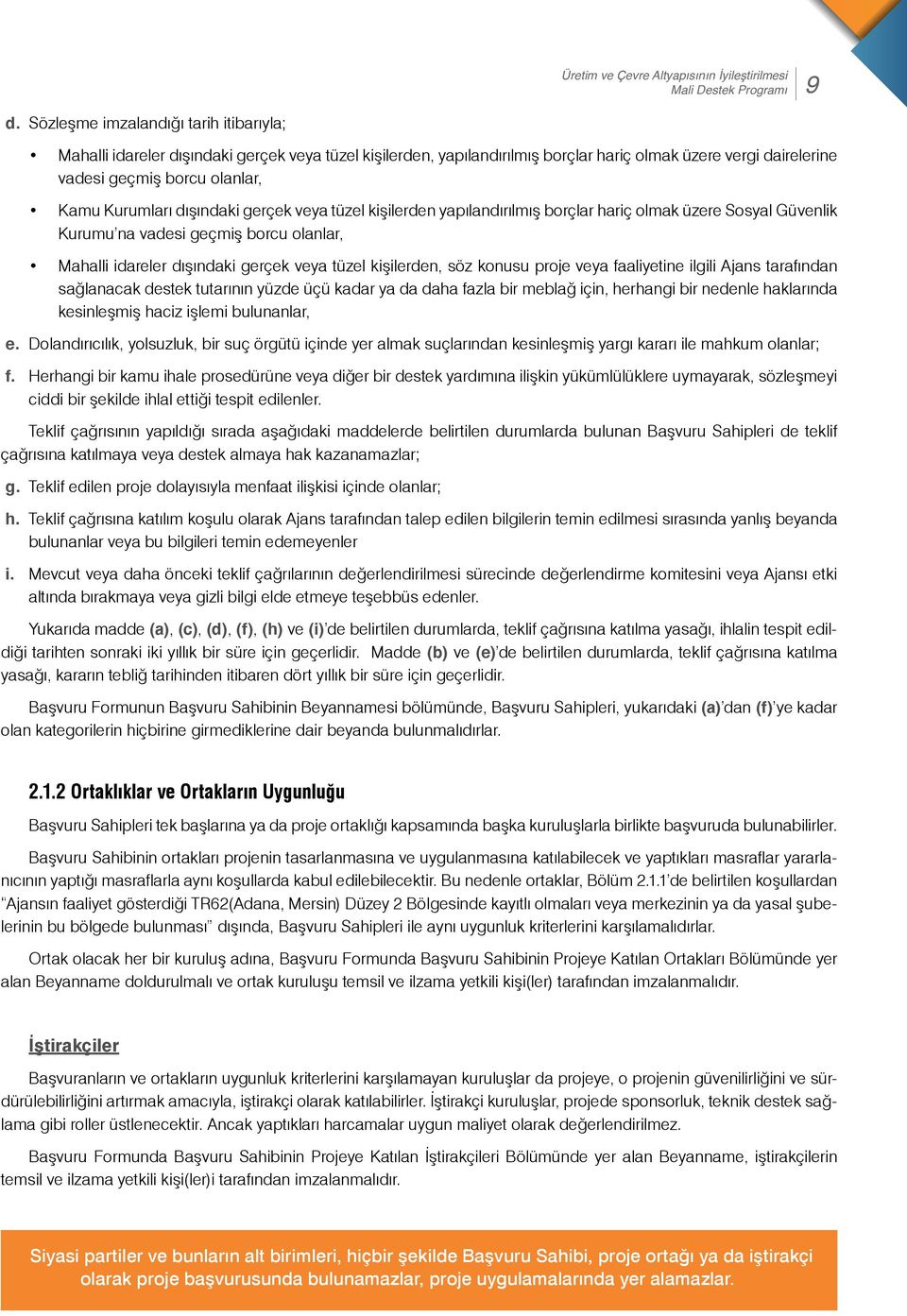 Üretim ve Çevre Altyapısının İyileştirilmesi
Mali Destek Programı

9

d. Sözleşme imzalandığı tarih itibarıyla;

• Mahalli idareler dışındaki gerçek veya tüzel kişilerden, yapılandırılmış borçlar hariç olmak üzere vergi dairelerine vadesi geçmiş borcu olanlar,

• Kamu Kurumları dışındaki gerçek veya tüzel kişilerden yapılandırılmış borçlar hariç olmak üzere Sosyal Güvenlik Kurumu'na vadesi geçmiş borcu olanlar,

• Mahalli idareler dışındaki gerçek veya tüzel kişilerden, söz konusu proje veya faaliyetine ilgili Ajans tarafından sağlanacak destek tutarının yüzde üçü kadar ya da daha fazla bir meblağ için, herhangi bir nedenle haklarında kesinleşmiş haciz işlemi bulunanlar,

e. Dolandırıcılık, yolsuzluk, bir suç örgütü içinde yer almak suçlarından kesinleşmiş yargı kararı ile mahkum olanlar;

f. Herhangi bir kamu ihale prosedürüne veya diğer bir destek yardımına ilişkin yükümlülüklere uymayarak, sözleşmeyi ciddi bir şekilde ihlal ettiği tespit edilenler.

Teklif çağrısının yapıldığı sırada aşağıdaki maddelerde belirtilen durumlarda bulunan Başvuru Sahipleri de teklif çağrısına katılmaya veya destek almaya hak kazanamazlar;

g. Teklif edilen proje dolayısıyla menfaat ilişkisi içinde olanlar;

h. Teklif çağrısına katılım koşulu olarak Ajans tarafından talep edilen bilgilerin temin edilmesi sırasında yanlış beyanda bulunanlar veya bu bilgileri temin edemeyenler

i. Mevcut veya daha önceki teklif çağrılarının değerlendirilmesi sürecinde değerlendirme komitesini veya Ajansı etki altında bırakmaya veya gizli bilgi elde etmeye teşebbüs edenler.

Yukarıda madde (a), (c), (d), (f), (h) ve (i)'de belirtilen durumlarda, teklif çağrısına katılma yasağı, ihlalin tespit edildiği tarihten sonraki iki yıllık bir süre için geçerlidir. Madde (b) ve (e)'de belirtilen durumlarda, teklif çağrısına katılma yasağı, kararın tebliğ tarihinden itibaren dört yıllık bir süre için geçerlidir.

Başvuru Formunun Başvuru Sahibinin Beyannamesi bölümünde, Başvuru Sahipleri, yukarıdaki (a)'dan (f)'ye kadar olan kategorilerin hiçbirine girmediklerine dair beyanda bulunmalıdırlar.

2.1.2 Ortaklıklar ve Ortakların Uygunluğu

Başvuru Sahipleri tek başlarına ya da proje ortaklığı kapsamında başka kuruluşlarla birlikte başvuruda bulunabilirler.

Başvuru Sahibinin ortakları projenin tasarlanmasına ve uygulanmasına katılabilecek ve yaptıkları masraflar yararlanıcının yaptığı masraflarla aynı koşullarda kabul edilebilecektir. Bu nedenle ortaklar, Bölüm 2.1.1'de belirtilen koşullardan "Ajansın faaliyet gösterdiği TR62(Adana, Mersin) Düzey 2 Bölgesinde kayıtlı olmaları veya merkezinin ya da yasal şubelerinin bu bölgede bulunması" dışında, Başvuru Sahipleri ile aynı uygunluk kriterlerini karşılamalıdırlar.

Ortak olacak her bir kuruluş adına, Başvuru Formunda Başvuru Sahibinin Projeye Katılan Ortakları Bölümünde yer alan Beyanname doldurulmalı ve ortak kuruluşu temsil ve ilzama yetkili kişi(ler) tarafından imzalanmalıdır.

İştirakçiler

Başvuranların ve ortakların uygunluk kriterlerini karşılamayan kuruluşlar da projeye, o projenin güvenilirliğini ve sürdürülebilirliğini artırmak amacıyla, iştirakçi olarak katılabilirler. İştirakçi kuruluşlar, projede sponsorluk, teknik destek sağlama gibi roller üstlenecektir. Ancak yaptıkları harcamalar uygun maliyet olarak değerlendirilmez.

Başvuru Formunda Başvuru Sahibinin Projeye Katılan İştirakçileri Bölümünde yer alan Beyanname, iştirakçilerin temsil ve ilzama yetkili kişi(ler)i tarafından imzalanmalıdır.

Siyasi partiler ve bunların alt birimleri, hiçbir şekilde Başvuru Sahibi, proje ortağı ya da iştirakçi olarak proje başvurusunda bulunamazlar, proje uygulamalarında yer alamazlar.